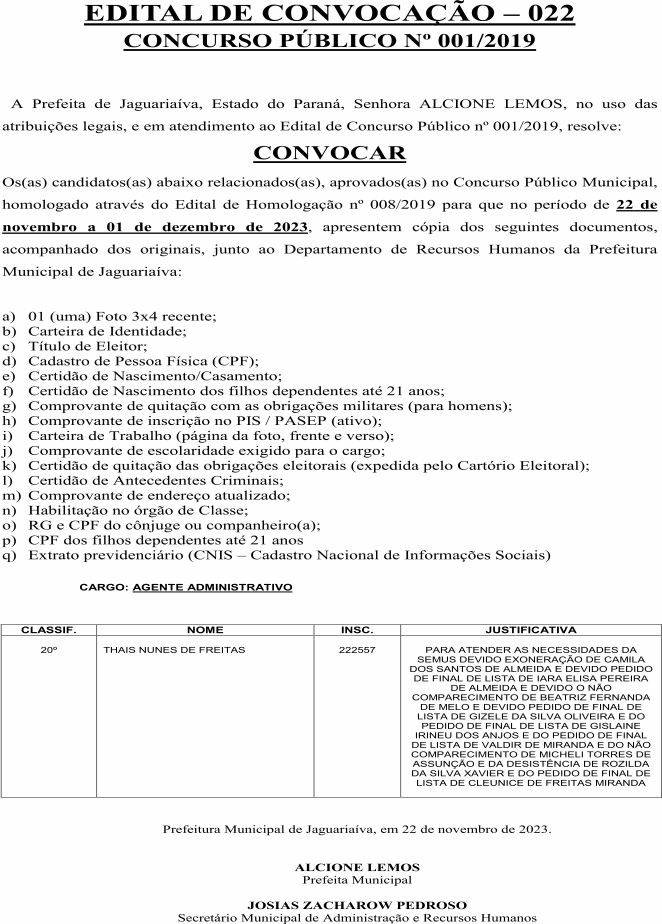 EDITAL DE CONVOCAÇÃO – 022
CONCURSO PÚBLICO Nº 001/2019

A Prefeita de Jaguariaíva, Estado do Paraná, Senhora ALCIONE LEMOS, no uso das atribuições legais, e em atendimento ao Edital de Concurso Público nº 001/2019, resolve:

CONVOCAR

Os(as) candidatos(as) abaixo relacionados(as), aprovados(as) no Concurso Público Municipal, homologado através do Edital de Homologação nº 008/2019 para que no período de 22 de novembro a 01 de dezembro de 2023, apresentem cópia dos seguintes documentos, acompanhado dos originais, junto ao Departamento de Recursos Humanos da Prefeitura Municipal de Jaguariaíva:

a) 01 (uma) Foto 3x4 recente;
b) Carteira de Identidade;
c) Título de Eleitor;
d) Cadastro de Pessoa Física (CPF);
e) Certidão de Nascimento/Casamento;
f) Certidão de Nascimento dos filhos dependentes até 21 anos;
g) Comprovante de quitação com as obrigações militares (para homens);
h) Comprovante de inscrição no PIS / PASEP (ativo);
i) Carteira de Trabalho (página da foto, frente e verso);
j) Comprovante de escolaridade exigido para o cargo;
k) Certidão de quitação das obrigações eleitorais (expedida pelo Cartório Eleitoral);
l) Certidão de Antecedentes Criminais;
m) Comprovante de endereço atualizado;
n) Habilitação no órgão de Classe;
o) RG e CPF do cônjuge ou companheiro(a);
p) CPF dos filhos dependentes até 21 anos
q) Extrato previdenciário (CNIS – Cadastro Nacional de Informações Sociais)

CARGO: AGENTE ADMINISTRATIVO

| CLASSIF. | NOME | INSC. | JUSTIFICATIVA |
|---|---|---|---|
| 20º | THAIS NUNES DE FREITAS | 222557 | PARA ATENDER AS NECESSIDADES DA SEMUS DEVIDO EXONERAÇÃO DE CAMILA DOS SANTOS DE ALMEIDA E DEVIDO PEDIDO DE FINAL DE LISTA DE IARA ELISA PEREIRA DE ALMEIDA E DEVIDO O NÃO COMPARECIMENTO DE BEATRIZ FERNANDA DE MELO E DEVIDO PEDIDO DE FINAL DE LISTA DE GIZELE DA SILVA OLIVEIRA E DO PEDIDO DE FINAL DE LISTA DE GISLAINE IRINEU DOS ANJOS E DO PEDIDO DE FINAL DE LISTA DE VALDIR DE MIRANDA E DO NÃO COMPARECIMENTO DE MICHELI TORRES DE ASSUNÇÃO E DA DESISTÊNCIA DE ROZILDA DA SILVA XAVIER E DO PEDIDO DE FINAL DE LISTA DE CLEUNICE DE FREITAS MIRANDA |

Prefeitura Municipal de Jaguariaíva, em 22 de novembro de 2023.

ALCIONE LEMOS
Prefeita Municipal

JOSIAS ZACHAROW PEDROSO
Secretário Municipal de Administração e Recursos Humanos